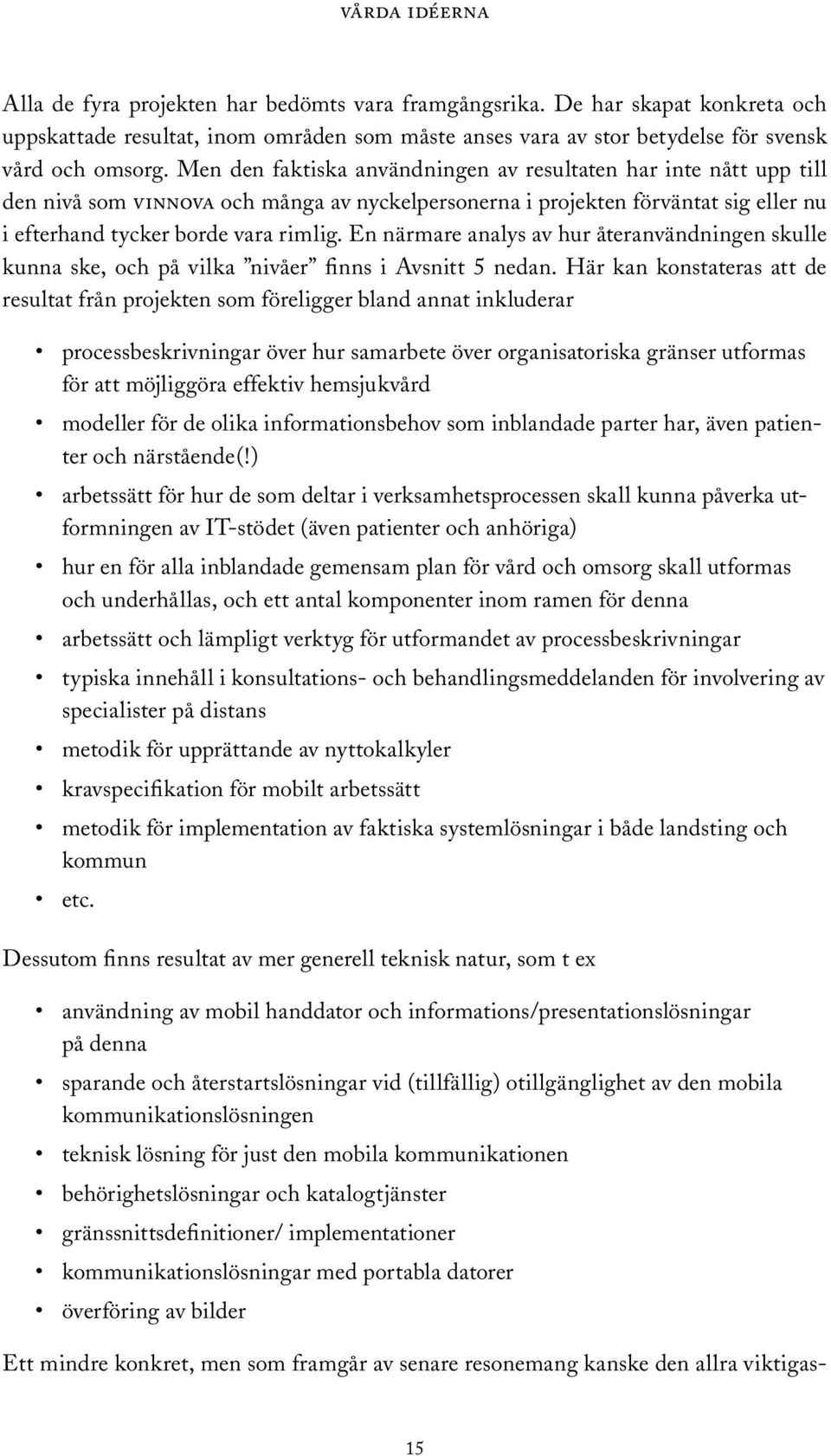 VÅRDA IDÉERNA

Alla de fyra projekten har bedömts vara framgångsrika. De har skapat konkreta och uppskattade resultat, inom områden som måste anses vara av stor betydelse för svensk vård och omsorg. Men den faktiska användningen av resultaten har inte nått upp till den nivå som VINNOVA och många av nyckelpersonerna i projekten förväntat sig eller nu i efterhand tycker borde vara rimlig. En närmare analys av hur återanvändningen skulle kunna ske, och på vilka ”nivåer” finns i Avsnitt 5 nedan. Här kan konstateras att de resultat från projekten som föreligger bland annat inkluderar

• processbeskrivningar över hur samarbete över organisatoriska gränser utformas för att möjliggöra effektiv hemsjukvård
• modeller för de olika informationsbehov som inblandade parter har, även patienter och närstående(!)
• arbetssätt för hur de som deltar i verksamhetsprocessen skall kunna påverka utformningen av IT-stödet (även patienter och anhöriga)
• hur en för alla inblandade gemensam plan för vård och omsorg skall utformas och underhållas, och ett antal komponenter inom ramen för denna
• arbetssätt och lämpligt verktyg för utformandet av processbeskrivningar
• typiska innehåll i konsultations- och behandlingsmeddelanden för involvering av specialister på distans
• metodik för upprättande av nyttokalkyler
• kravspecifikation för mobilt arbetssätt
• metodik för implementation av faktiska systemlösningar i både landsting och kommun
• etc.

Dessutom finns resultat av mer generell teknisk natur, som t ex

• användning av mobil handdator och informations/presentationslösningar på denna
• sparande och återstartslösningar vid (tillfällig) otillgänglighet av den mobila kommunikationslösningen
• teknisk lösning för just den mobila kommunikationen
• behörighetslösningar och katalogtjänster
• gränssnittsdefinitioner/ implementationer
• kommunikationslösningar med portabla datorer
• överföring av bilder

Ett mindre konkret, men som framgår av senare resonemang kanske den allra viktigas-

15